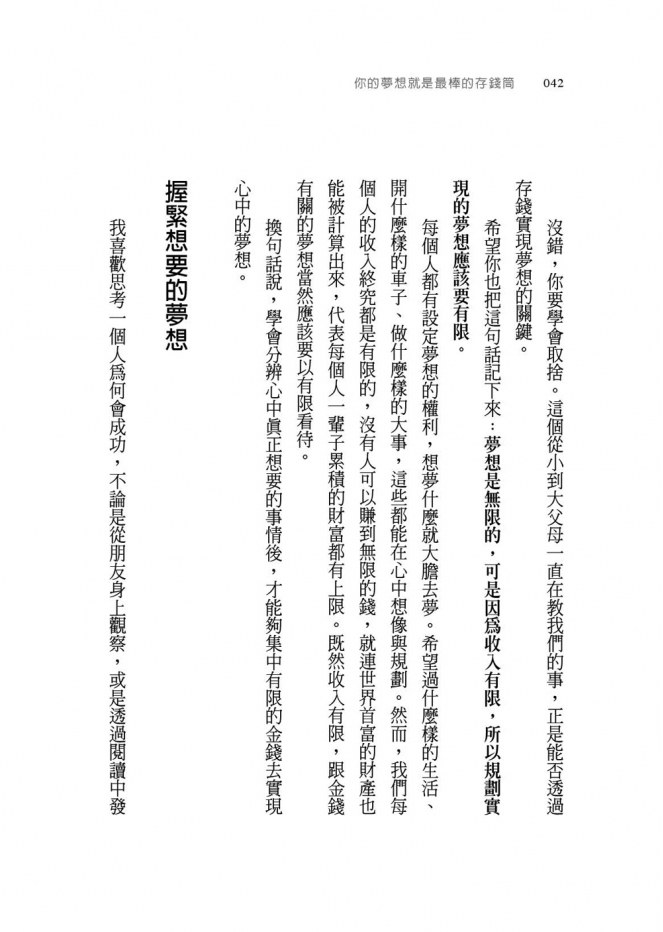 你的夢想就是最棒的存錢筒 042

沒錯，你要學會取捨。這個從小到大父母一直在教我們的事，正是能否透過存錢實現夢想的關鍵。

希望你也把這句話記下來：夢想是無限的，可是因爲收入有限，所以規劃實現的夢想應該要有限。

每個人都有設定夢想的權利，想夢什麼就大膽去夢。希望過什麼樣的生活、開什麼樣的車子、做什麼樣的大事，這些都能在心中想像與規劃。然而，我們每個人的收入終究都是有限的，沒有人可以賺到無限的錢，就連世界首富的財產也能被計算出來，代表每個人一輩子累積的財富都有上限。既然收入有限，跟金錢有關的夢想當然應該要以有限看待。

換句話說，學會分辨心中眞正想要的事情後，才能夠集中有限的金錢去實現心中的夢想。

握緊想要的夢想

我喜歡思考一個人爲何會成功，不論是從朋友身上觀察，或是透過閱讀中發